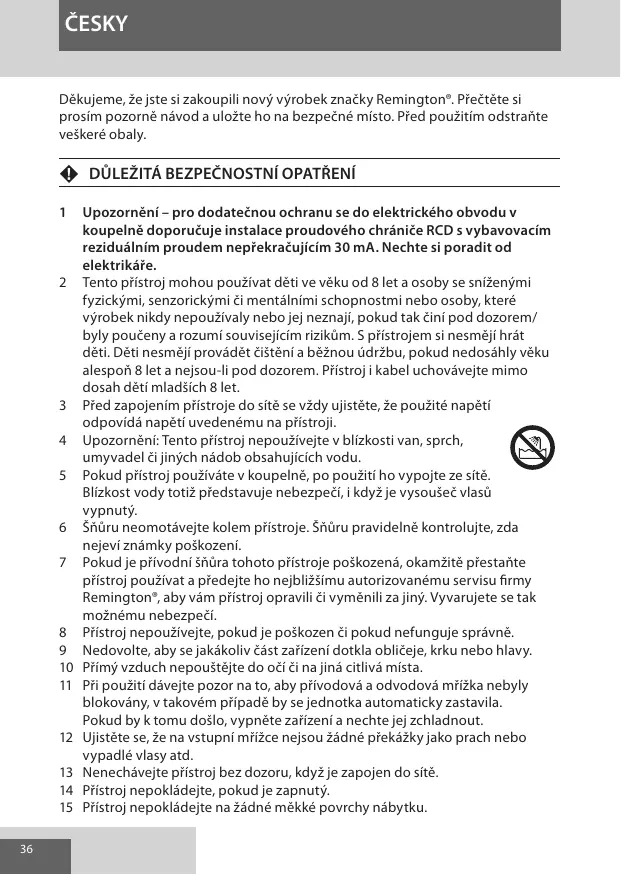 ČESKY

Děkujeme, že jste si zakoupili nový výrobek značky Remington®. Přečtěte si prosím pozorně návod a uložte ho na bezpečné místo. Před použitím odstraňte veškeré obaly.

DŮLEŽITÁ BEZPEČNOSTNÍ OPATŘENÍ

1 Upozornění – pro dodatečnou ochranu se do elektrického obvodu v koupelně doporučuje instalace proudového chrániče RCD s vybavovacím reziduálním proudem nepřekračujícím 30 mA. Nechte si poradit od elektrikáře.
2 Tento přístroj mohou používat děti ve věku od 8 let a osoby se sníženými fyzickými, senzorickými či mentálními schopnostmi nebo osoby, které výrobek nikdy nepoužívaly nebo jej neznají, pokud tak činí pod dozorem/ byly poučeny a rozumí souvisejícím rizikům. S přístrojem si nesmějí hrát děti. Děti nesmějí provádět čištění a běžnou údržbu, pokud nedosáhly věku alespoň 8 let a nejsou-li pod dozorem. Přístroj i kabel uchovávejte mimo dosah dětí mladších 8 let.
3 Před zapojením přístroje do sítě se vždy ujistěte, že použité napětí odpovídá napětí uvedenému na přístroji.
4 Upozornění: Tento přístroj nepoužívejte v blízkosti van, sprch, umyvadel či jiných nádob obsahujících vodu.
5 Pokud přístroj používáte v koupelně, po použití ho vypojte ze sítě. Blízkost vody totiž představuje nebezpečí, i když je vysoušeč vlasů vypnutý.
6 Šňůru neomotávejte kolem přístroje. Šňůru pravidelně kontrolujte, zda nejeví známky poškození.
7 Pokud je přívodní šňůra tohoto přístroje poškozená, okamžitě přestaňte přístroj používat a předejte ho nejbližšímu autorizovanému servisu firmy Remington®, aby vám přístroj opravili či vyměnili za jiný. Vyvarujete se tak možnému nebezpečí.
8 Přístroj nepoužívejte, pokud je poškozen či pokud nefunguje správně.
9 Nedovolte, aby se jakákoliv část zařízení dotkla obličeje, krku nebo hlavy.
10 Přímý vzduch nepouštějte do očí či na jiná citlivá místa.
11 Při použití dávejte pozor na to, aby přívodová a odvodová mřížka nebyly blokovány, v takovém případě by se jednotka automaticky zastavila. Pokud by k tomu došlo, vypněte zařízení a nechte jej zchladnout.
12 Ujistěte se, že na vstupní mřížce nejsou žádné překážky jako prach nebo vypadlé vlasy atd.
13 Nenechávejte přístroj bez dozoru, když je zapojen do sítě.
14 Přístroj nepokládejte, pokud je zapnutý.
15 Přístroj nepokládejte na žádné měkké povrchy nábytku.

36